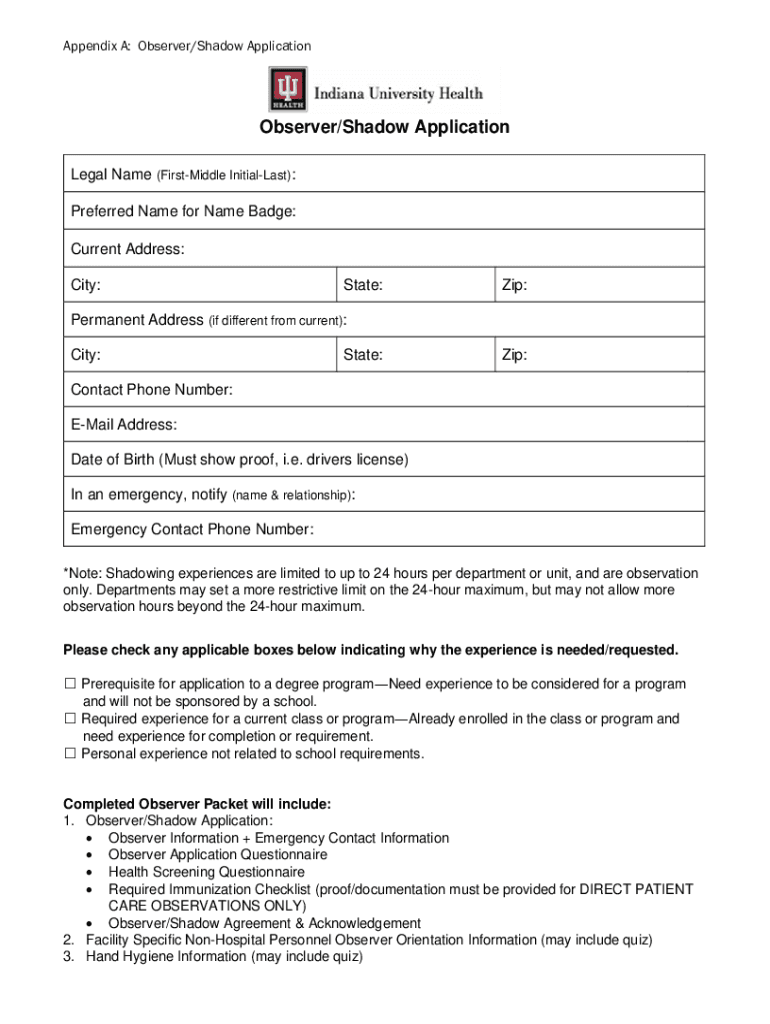 Appendix A: Observer/Shadow Application

HEALTH Indiana University Health

Observer/Shadow Application

| Legal Name (First-Middle Initial-Last): | | |
|---|---|---|
| Preferred Name for Name Badge: | | |
| Current Address: | | |
| City: | State: | Zip: |
| Permanent Address (if different from current): | | |
| City: | State: | Zip: |
| Contact Phone Number: | | |
| E-Mail Address: | | |
| Date of Birth (Must show proof, i.e. drivers license) | | |
| In an emergency, notify (name & relationship): | | |
| Emergency Contact Phone Number: | | |

*Note: Shadowing experiences are limited to up to 24 hours per department or unit, and are observation only. Departments may set a more restrictive limit on the 24-hour maximum, but may not allow more observation hours beyond the 24-hour maximum.

Please check any applicable boxes below indicating why the experience is needed/requested.

☐ Prerequisite for application to a degree program—Need experience to be considered for a program and will not be sponsored by a school.
☐ Required experience for a current class or program—Already enrolled in the class or program and need experience for completion or requirement.
☐ Personal experience not related to school requirements.

Completed Observer Packet will include:
1. Observer/Shadow Application:
• Observer Information + Emergency Contact Information
• Observer Application Questionnaire
• Health Screening Questionnaire
• Required Immunization Checklist (proof/documentation must be provided for DIRECT PATIENT CARE OBSERVATIONS ONLY)
• Observer/Shadow Agreement & Acknowledgement
2. Facility Specific Non-Hospital Personnel Observer Orientation Information (may include quiz)
3. Hand Hygiene Information (may include quiz)